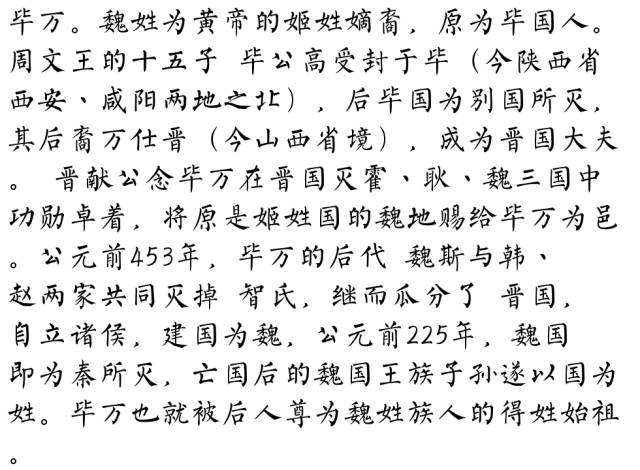 毕万。魏姓为黄帝的姬姓嫡裔，原为毕国人。周文王的十五子 毕公高受封于毕（今陕西省西安、咸阳两地之北），后毕国为别国所灭，其后裔万仕晋（今山西省境），成为晋国大夫。 晋献公念毕万在晋国灭霍、耿、魏三国中功勋卓着，将原是姬姓国的魏地赐给毕万为邑。公元前453年，毕万的后代 魏斯与韩、赵两家共同灭掉 智氏，继而瓜分了 晋国，自立诸侯，建国为魏，公元前225年，魏国即为秦所灭，亡国后的魏国王族子孙遂以国为姓。毕万也就被后人尊为魏姓族人的得姓始祖。